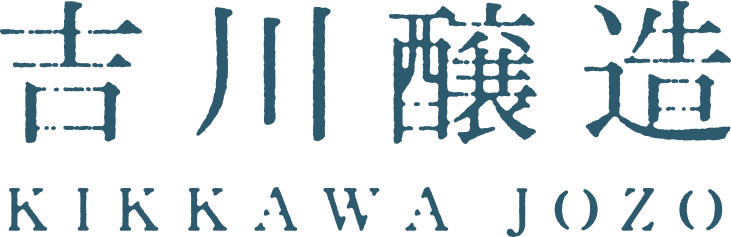 吉川醸造

KIKKAWA JOZO